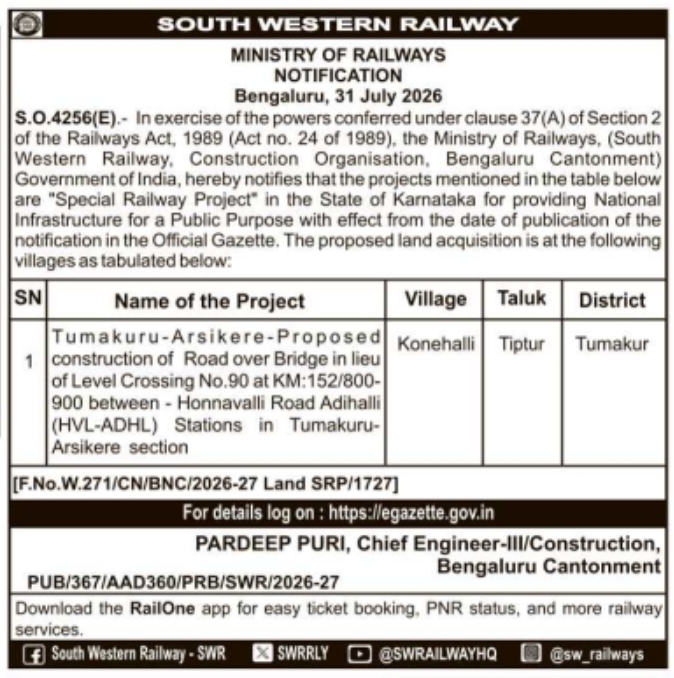 SOUTH WESTERN RAILWAY

MINISTRY OF RAILWAYS
NOTIFICATION
Bengaluru, 31 July 2026

S.O.4256(E).- In exercise of the powers conferred under clause 37(A) of Section 2 of the Railways Act, 1989 (Act no. 24 of 1989), the Ministry of Railways, (South Western Railway, Construction Organisation, Bengaluru Cantonment) Government of India, hereby notifies that the projects mentioned in the table below are "Special Railway Project" in the State of Karnataka for providing National Infrastructure for a Public Purpose with effect from the date of publication of the notification in the Official Gazette. The proposed land acquisition is at the following villages as tabulated below:

| SN | Name of the Project | Village | Taluk | District |
|---|---|---|---|---|
| 1 | Tumakuru-Arsikere-Proposed construction of Road over Bridge in lieu of Level Crossing No.90 at KM:152/800-900 between - Honnavalli Road Adihalli (HVL-ADHL) Stations in Tumakuru-Arsikere section | Konehalli | Tiptur | Tumakur |

[F.No.W.271/CN/BNC/2026-27 Land SRP/1727]

For details log on : https://egazette.gov.in

PARDEEP PURI, Chief Engineer-III/Construction, Bengaluru Cantonment

PUB/367/AAD360/PRB/SWR/2026-27

Download the RailOne app for easy ticket booking, PNR status, and more railway services.

South Western Railway - SWR SWRRLY @SWRAILWAYHQ @sw_railways